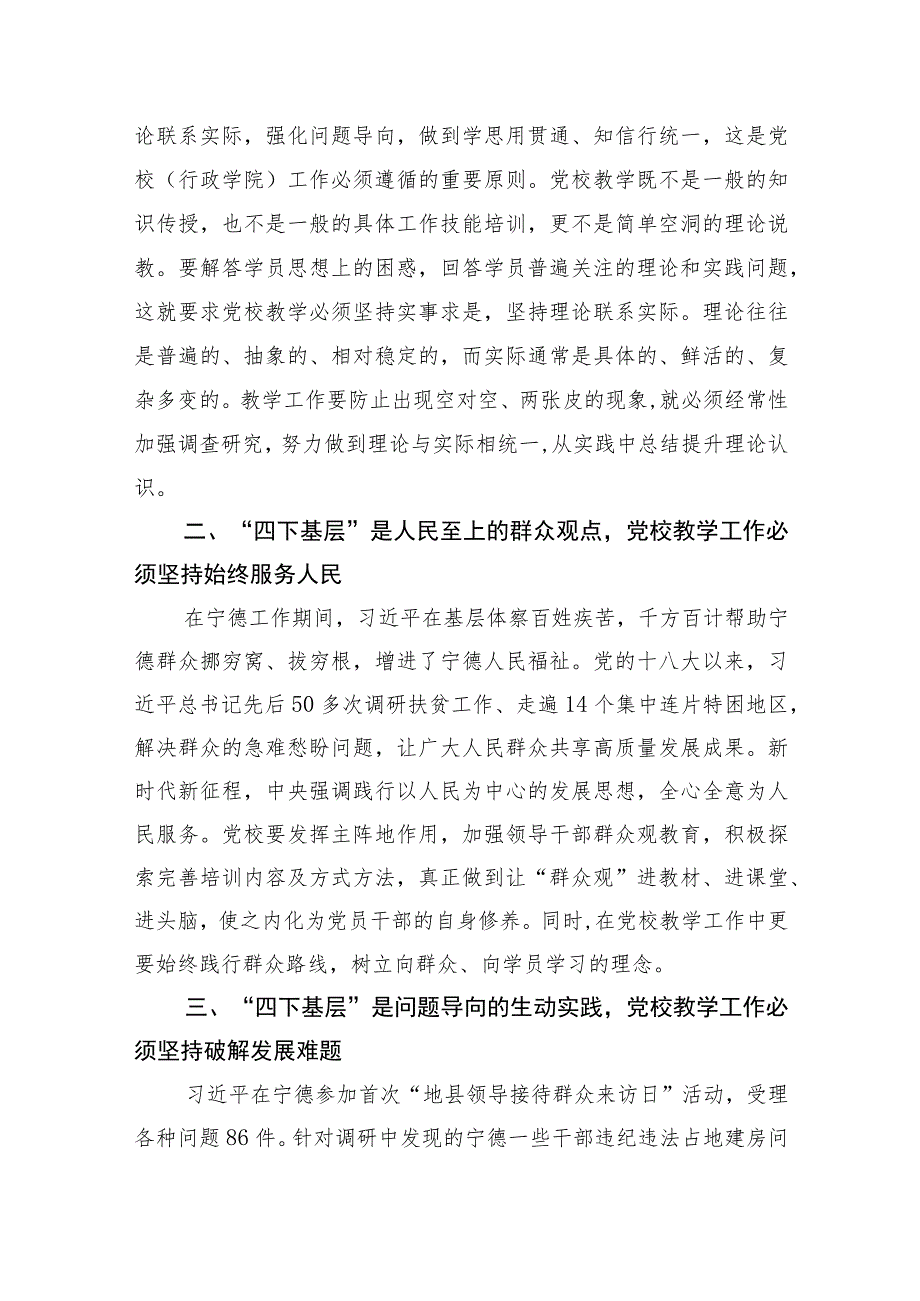 论联系实际，强化问题导向，做到学思用贯通、知信行统一，这是党校（行政学院）工作必须遵循的重要原则。党校教学既不是一般的知识传授，也不是一般的具体工作技能培训，更不是简单空洞的理论说教。要解答学员思想上的困惑，回答学员普遍关注的理论和实践问题，这就要求党校教学必须坚持实事求是，坚持理论联系实际。理论往往是普遍的、抽象的、相对稳定的，而实际通常是具体的、鲜活的、复杂多变的。教学工作要防止出现空对空、两张皮的现象,就必须经常性加强调查研究，努力做到理论与实际相统一,从实践中总结提升理论认识。

二、“四下基层”是人民至上的群众观点，党校教学工作必须坚持始终服务人民

在宁德工作期间，习近平在基层体察百姓疾苦，千方百计帮助宁德群众挪穷窝、拔穷根，增进了宁德人民福祉。党的十八大以来，习近平总书记先后50多次调研扶贫工作、走遍14个集中连片特困地区，解决群众的急难愁盼问题，让广大人民群众共享高质量发展成果。新时代新征程，中央强调践行以人民为中心的发展思想，全心全意为人民服务。党校要发挥主阵地作用，加强领导干部群众观教育，积极探索完善培训内容及方式方法，真正做到让“群众观”进教材、进课堂、进头脑，使之内化为党员干部的自身修养。同时,在党校教学工作中更要始终践行群众路线，树立向群众、向学员学习的理念。

三、“四下基层”是问题导向的生动实践，党校教学工作必须坚持破解发展难题

习近平在宁德参加首次“地县领导接待群众来访日”活动，受理各种问题86件。针对调研中发现的宁德一些干部违纪违法占地建房问